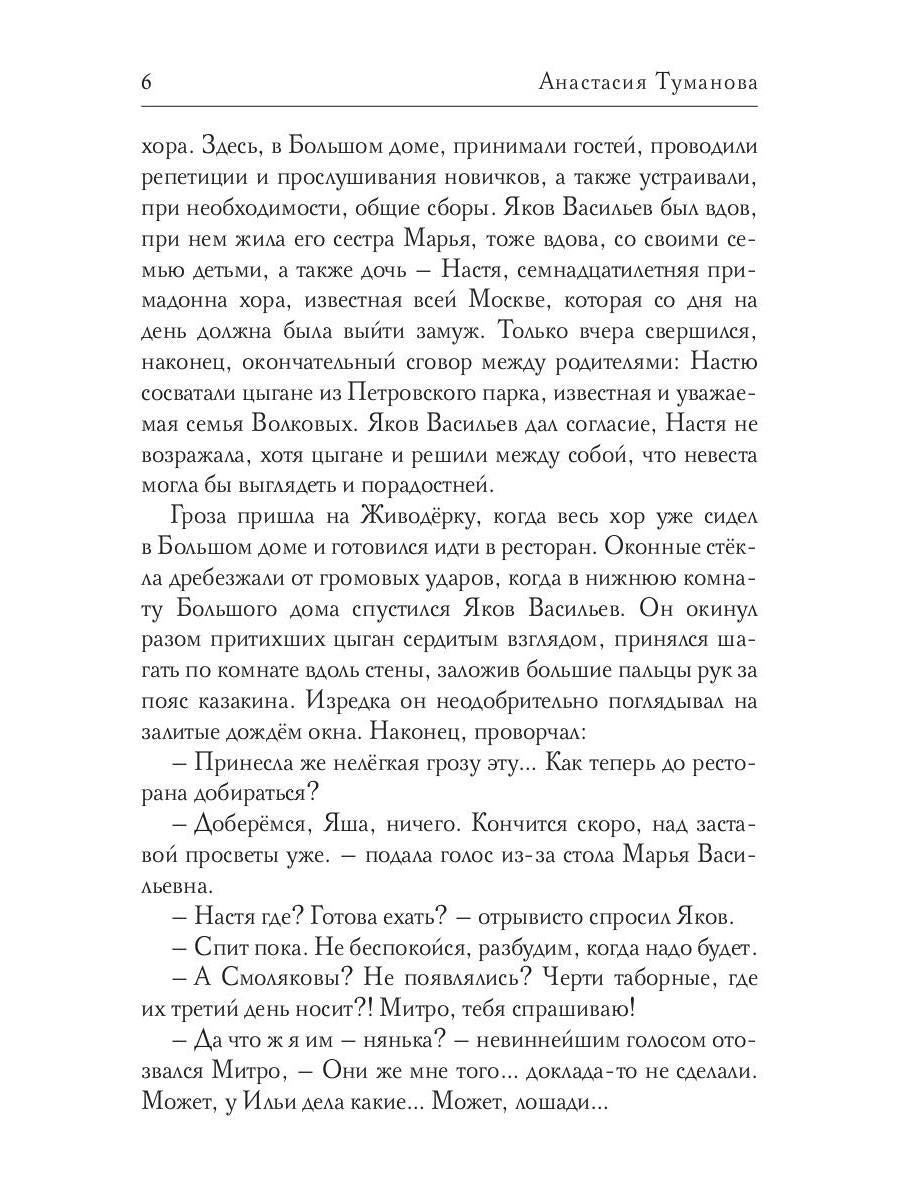 6 Анастасия Туманова

хора. Здесь, в Большом доме, принимали гостей, проводили репетиции и прослушивания новичков, а также устраивали, при необходимости, общие сборы. Яков Васильев был вдов, при нем жила его сестра Марья, тоже вдова, со своими семью детьми, а также дочь – Настя, семнадцатилетняя примадонна хора, известная всей Москве, которая со дня на день должна была выйти замуж. Только вчера свершился, наконец, окончательный сговор между родителями: Настю сосватали цыгане из Петровского парка, известная и уважаемая семья Волковых. Яков Васильев дал согласие, Настя не возражала, хотя цыгане и решили между собой, что невеста могла бы выглядеть и порадостней.

Гроза пришла на Живодёрку, когда весь хор уже сидел в Большом доме и готовился идти в ресторан. Оконные стёкла дребезжали от громовых ударов, когда в нижнюю комнату Большого дома спустился Яков Васильев. Он окинул разом притихших цыган сердитым взглядом, принялся шагать по комнате вдоль стены, заложив большие пальцы рук за пояс казакина. Изредка он неодобрительно поглядывал на залитые дождём окна. Наконец, проворчал:

– Принесла же нелёгкая грозу эту... Как теперь до ресторана добираться?

– Доберёмся, Яша, ничего. Кончится скоро, над заставой просветы уже. – подала голос из-за стола Марья Васильевна.

– Настя где? Готова ехать? – отрывисто спросил Яков.

– Спит пока. Не беспокойся, разбудим, когда надо будет.

– А Смоляковы? Не появлялись? Черти таборные, где их третий день носит?! Митро, тебя спрашиваю!

– Да что ж я им – нянька? – невиннейшим голосом отозвался Митро, – Они же мне того... доклада-то не сделали. Может, у Ильи дела какие... Может, лошади...